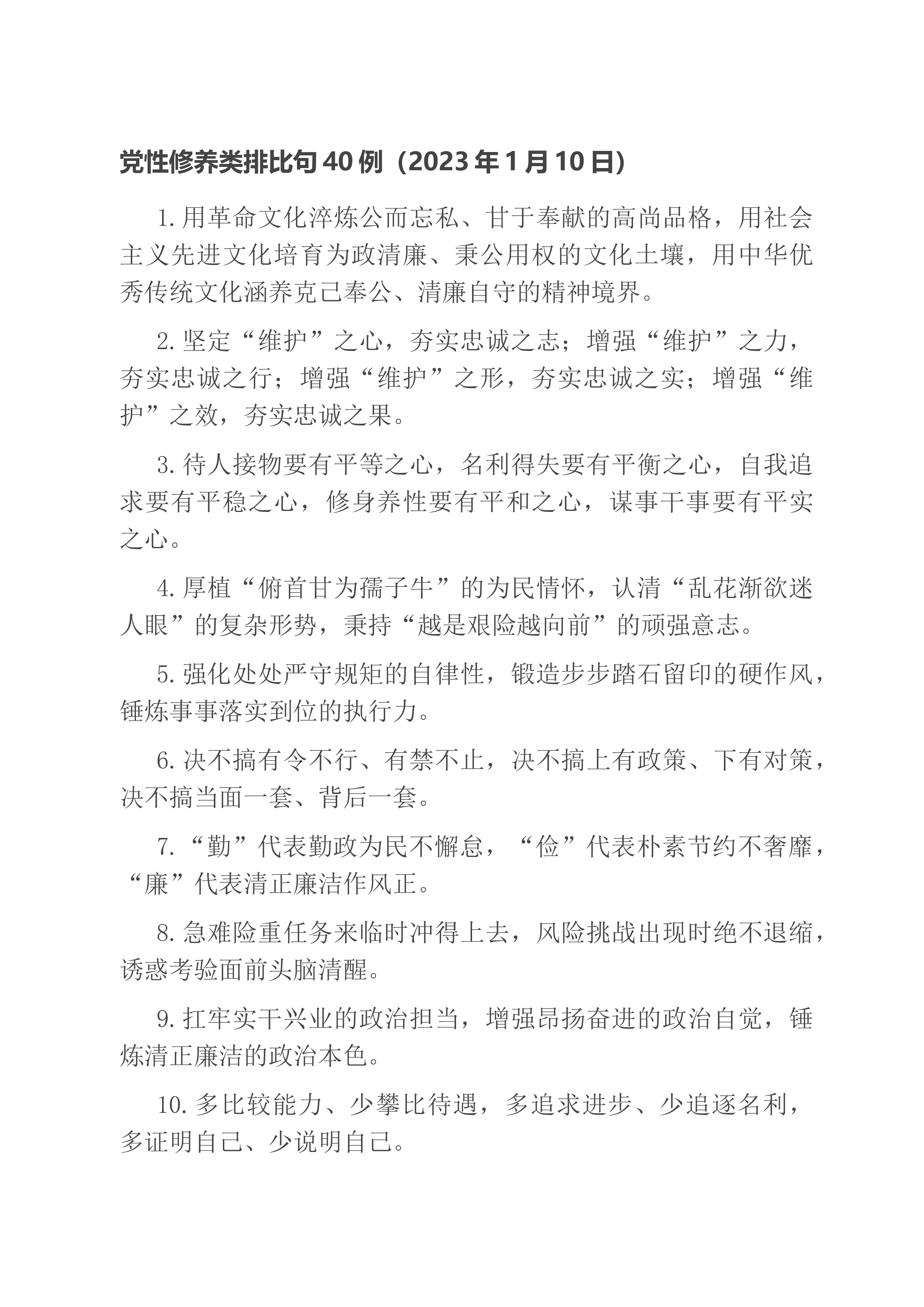 党性修养类排比句40例（2023年1月10日）

1.用革命文化淬炼公而忘私、甘于奉献的高尚品格，用社会主义先进文化培育为政清廉、秉公用权的文化土壤，用中华优秀传统文化涵养克己奉公、清廉自守的精神境界。

2.坚定“维护”之心，夯实忠诚之志；增强“维护”之力，夯实忠诚之行；增强“维护”之形，夯实忠诚之实；增强“维护”之效，夯实忠诚之果。

3.待人接物要有平等之心，名利得失要有平衡之心，自我追求要有平稳之心，修身养性要有平和之心，谋事干事要有平实之心。

4.厚植“俯首甘为孺子牛”的为民情怀，认清“乱花渐欲迷人眼”的复杂形势，秉持“越是艰险越向前”的顽强意志。

5.强化处处严守规矩的自律性，锻造步步踏石留印的硬作风，锤炼事事落实到位的执行力。

6.决不搞有令不行、有禁不止，决不搞上有政策、下有对策，决不搞当面一套、背后一套。

7.“勤”代表勤政为民不懈怠，“俭”代表朴素节约不奢靡，“廉”代表清正廉洁作风正。

8.急难险重任务来临时冲得上去，风险挑战出现时绝不退缩，诱惑考验面前头脑清醒。

9.扛牢实干兴业的政治担当，增强昂扬奋进的政治自觉，锤炼清正廉洁的政治本色。

10.多比较能力、少攀比待遇，多追求进步、少追逐名利，多证明自己、少说明自己。